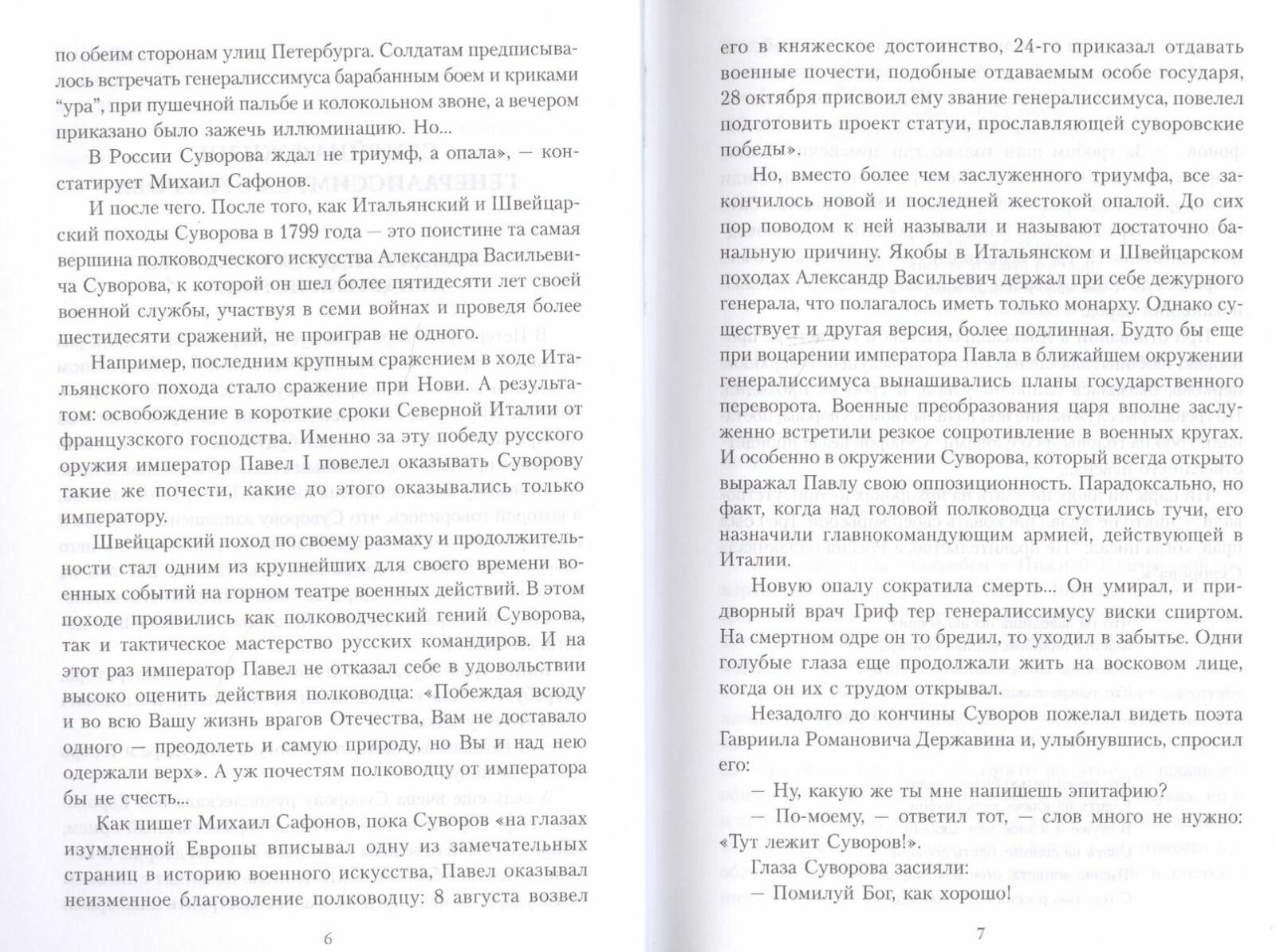 по обеим сторонам улиц Петербурга. Солдатам предписывалось встречать генералиссимуса барабанным боем и криками "ура", при пушечной пальбе и колокольном звоне, а вечером приказано было зажечь иллюминацию. Но...

В России Суворова ждал не триумф, а опала», — констатирует Михаил Сафонов.

И после чего. После того, как Итальянский и Швейцарский походы Суворова в 1799 года — это поистине та самая вершина полководческого искусства Александра Васильевича Суворова, к которой он шел более пятидесяти лет своей военной службы, участвуя в семи войнах и проведя более шестидесяти сражений, не проиграв не одного.

Например, последним крупным сражением в ходе Итальянского похода стало сражение при Нови. А результатом: освобождение в короткие сроки Северной Италии от французского господства. Именно за эту победу русского оружия император Павел I повелел оказывать Суворову такие же почести, какие до этого оказывались только императору.

Швейцарский поход по своему размаху и продолжительности стал одним из крупнейших для своего времени военных событий на горном театре военных действий. В этом походе проявились как полководческий гений Суворова, так и тактическое мастерство русских командиров. И на этот раз император Павел не отказал себе в удовольствии высоко оценить действия полководца: «Побеждая всюду и во всю Вашу жизнь врагов Отечества, Вам не доставало одного — преодолеть и самую природу, но Вы и над нею одержали верх». А уж почестям полководцу от императора бы не счесть...

Как пишет Михаил Сафонов, пока Суворов «на глазах изумленной Европы вписывал одну из замечательных страниц в историю военного искусства, Павел оказывал неизменное благоволение полководцу: 8 августа возвел

6

его в княжеское достоинство, 24-го приказал отдавать военные почести, подобные отдаваемым особе государя, 28 октября присвоил ему звание генералиссимуса, повелел подготовить проект статуи, прославляющей суворовские победы».

Но, вместо более чем заслуженного триумфа, все закончилось новой и последней жестокой опалой. До сих пор поводом к ней называли и называют достаточно банальную причину. Якобы в Итальянском и Швейцарском походах Александр Васильевич держал при себе дежурного генерала, что полагалось иметь только монарху. Однако существует и другая версия, более подлинная. Будто бы еще при воцарении императора Павла в ближайшем окружении генералиссимуса вынашивались планы государственного переворота. Военные преобразования царя вполне заслуженно встретили резкое сопротивление в военных кругах. И особенно в окружении Суворова, который всегда открыто выражал Павлу свою оппозиционность. Парадоксально, но факт, когда над головой полководца сгустились тучи, его назначили главнокомандующим армией, действующей в Италии.

Новую опалу сократила смерть... Он умирал, и придворный врач Гриф тер генералиссимусу виски спиртом. На смертном одре он то бредил, то уходил в забытье. Одни голубые глаза еще продолжали жить на восковом лице, когда он их с трудом открывал.

Незадолго до кончины Суворов пожелал видеть поэта Гавриила Романовича Державина и, улыбнувшись, спросил его:

— Ну, какую же ты мне напишешь эпитафию?

— По-моему, — ответил тот, — слов много не нужно: «Тут лежит Суворов!».

Глаза Суворова засияли:

— Помилуй Бог, как хорошо!

7